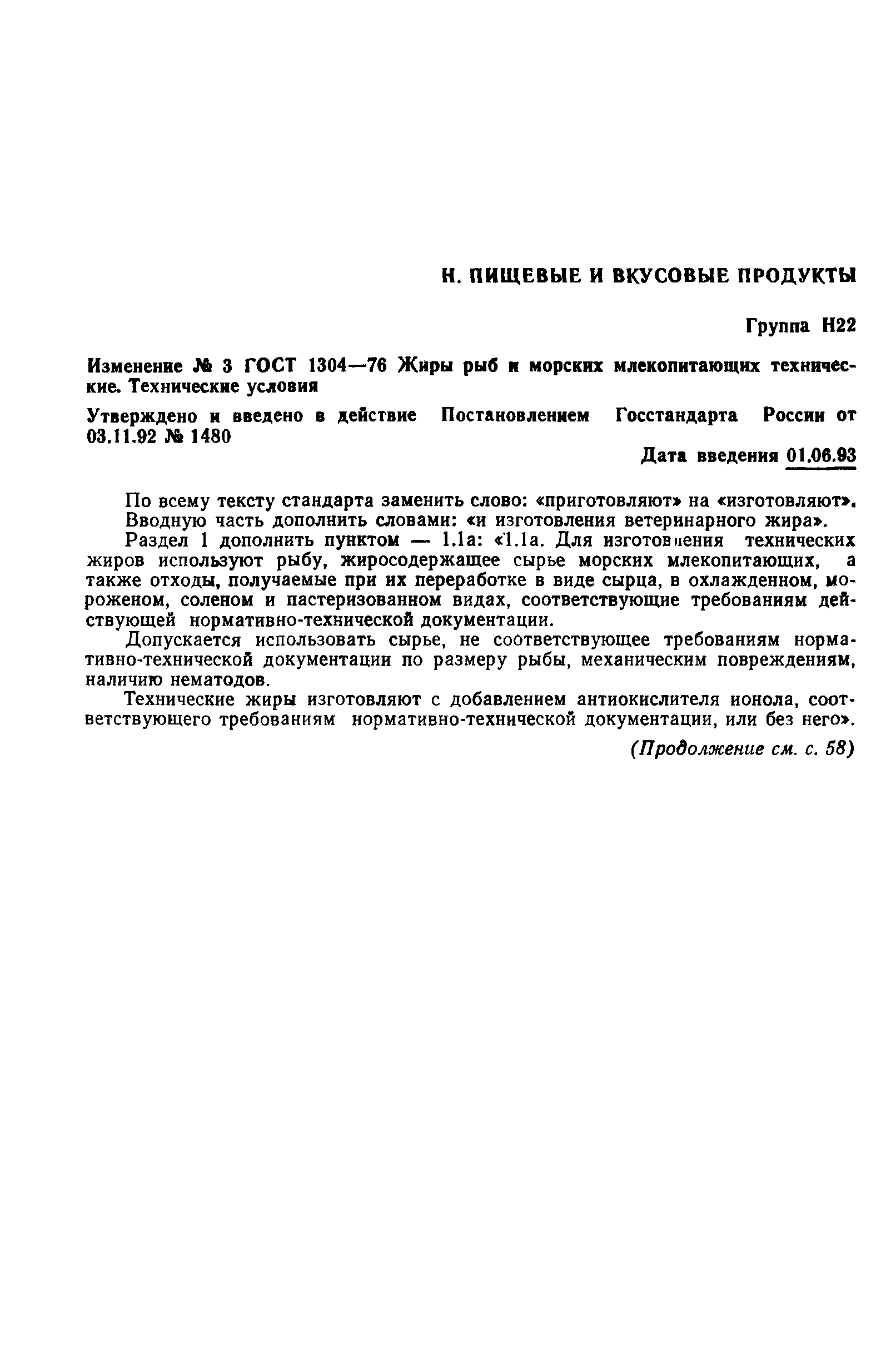 Н. ПИЩЕВЫЕ И ВКУСОВЫЕ ПРОДУКТЫ

Группа Н22

Изменение № 3 ГОСТ 1304—76 Жиры рыб и морских млекопитающих технические. Технические условия

Утверждено и введено в действие Постановлением Госстандарта России от 03.11.92 № 1480

Дата введения 01.06.93

По всему тексту стандарта заменить слово: «приготовляют» на «изготовляют».

Вводную часть дополнить словами: «и изготовления ветеринарного жира».

Раздел 1 дополнить пунктом — 1.1а: «1.1а. Для изготовления технических жиров используют рыбу, жиросодержащее сырье морских млекопитающих, а также отходы, получаемые при их переработке в виде сырца, в охлажденном, мороженом, соленом и пастеризованном видах, соответствующие требованиям действующей нормативно-технической документации.

Допускается использовать сырье, не соответствующее требованиям нормативно-технической документации по размеру рыбы, механическим повреждениям, наличию нематодов.

Технические жиры изготовляют с добавлением антиокислителя ионола, соответствующего требованиям нормативно-технической документации, или без него».

(Продолжение см. с. 58)